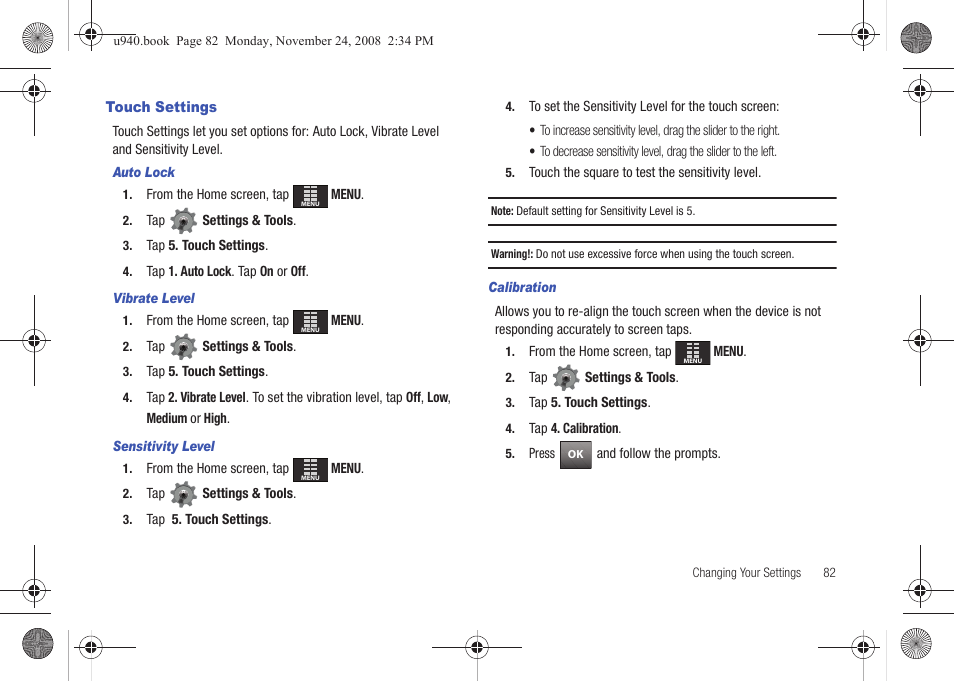 u940.book Page 82 Monday, November 24, 2008 2:34 PM

Touch Settings

Touch Settings let you set options for: Auto Lock, Vibrate Level and Sensitivity Level.

Auto Lock

1. From the Home screen, tap MENU MENU.
2. Tap Settings & Tools.
3. Tap 5. Touch Settings.
4. Tap 1. Auto Lock. Tap On or Off.

Vibrate Level

1. From the Home screen, tap MENU MENU.
2. Tap Settings & Tools.
3. Tap 5. Touch Settings.
4. Tap 2. Vibrate Level. To set the vibration level, tap Off, Low, Medium or High.

Sensitivity Level

1. From the Home screen, tap MENU MENU.
2. Tap Settings & Tools.
3. Tap 5. Touch Settings.
4. To set the Sensitivity Level for the touch screen:
• To increase sensitivity level, drag the slider to the right.
• To decrease sensitivity level, drag the slider to the left.
5. Touch the square to test the sensitivity level.

Note: Default setting for Sensitivity Level is 5.

Warning!: Do not use excessive force when using the touch screen.

Calibration

Allows you to re-align the touch screen when the device is not responding accurately to screen taps.

1. From the Home screen, tap MENU MENU.
2. Tap Settings & Tools.
3. Tap 5. Touch Settings.
4. Tap 4. Calibration.
5. Press OK and follow the prompts.

Changing Your Settings 82